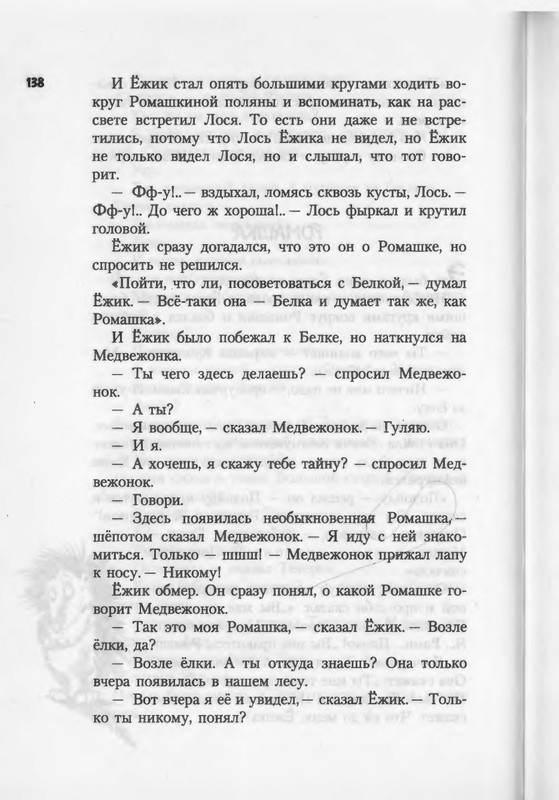 138

И Ёжик стал опять большими кругами ходить вокруг Ромашкиной поляны и вспоминать, как на рассвете встретил Лося. То есть они даже и не встретились, потому что Лось Ёжика не видел, но Ёжик не только видел Лося, но и слышал, что тот говорит.

— Фф-у!.. — вздыхал, ломясь сквозь кусты, Лось. — Фф-у!.. До чего ж хороша!.. — Лось фыркал и крутил головой.

Ёжик сразу догадался, что это он о Ромашке, но спросить не решился.

«Пойти, что ли, посоветоваться с Белкой, — думал Ёжик. — Всё-таки она — Белка и думает так же, как Ромашка».

И Ёжик было побежал к Белке, но наткнулся на Медвежонка.

— Ты чего здесь делаешь? — спросил Медвежонок.

— А ты?

— Я вообще, — сказал Медвежонок. — Гуляю.

— И я.

— А хочешь, я скажу тебе тайну? — спросил Медвежонок.

— Говори.

— Здесь появилась необыкновенная Ромашка, — шёпотом сказал Медвежонок. — Я иду с ней знакомиться. Только — шшш! — Медвежонок прижал лапу к носу. — Никому!

Ёжик обмер. Он сразу понял, о какой Ромашке говорит Медвежонок.

— Так это моя Ромашка, — сказал Ёжик. — Возле ёлки, да?

— Возле ёлки. А ты откуда знаешь? Она только вчера появилась в нашем лесу.

— Вот вчера я её и увидел, — сказал Ёжик. — Только ты никому, понял?